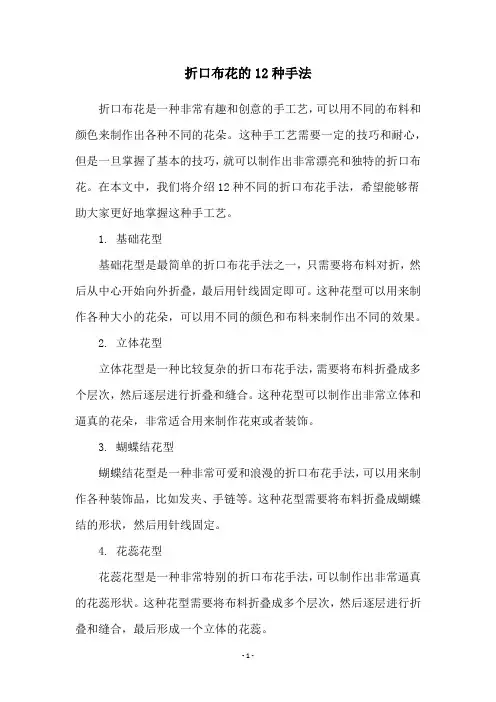 折口布花的 12 种手法

折口布花是一种非常有趣和创意的手工艺，可以用不同的布料和颜色来制作出各种不同的花朵。这种手工艺需要一定的技巧和耐心，但是一旦掌握了基本的技巧，就可以制作出非常漂亮和独特的折口布花。在本文中，我们将介绍 12 种不同的折口布花手法，希望能够帮助大家更好地掌握这种手工艺。

1. 基础花型

基础花型是最简单的折口布花手法之一，只需要将布料对折，然后从中心开始向外折叠，最后用针线固定即可。这种花型可以用来制作各种大小的花朵，可以用不同的颜色和布料来制作出不同的效果。

2. 立体花型

立体花型是一种比较复杂的折口布花手法，需要将布料折叠成多个层次，然后逐层进行折叠和缝合。这种花型可以制作出非常立体和逼真的花朵，非常适合用来制作花束或者装饰。

3. 蝴蝶结花型

蝴蝶结花型是一种非常可爱和浪漫的折口布花手法，可以用来制作各种装饰品，比如发夹、手链等。这种花型需要将布料折叠成蝴蝶结的形状，然后用针线固定。

4. 花蕊花型

花蕊花型是一种非常特别的折口布花手法，可以制作出非常逼真的花蕊形状。这种花型需要将布料折叠成多个层次，然后逐层进行折叠和缝合，最后形成一个立体的花蕊。

- 1 -